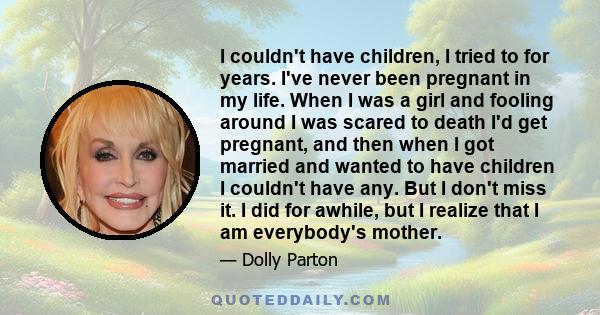 I couldn't have children, I tried to for years. I've never been pregnant in my life. When I was a girl and fooling around I was scared to death I'd get pregnant, and then when I got married and wanted to have children I couldn't have any. But I don't miss it. I did for awhile, but I realize that I am everybody's mother.

— Dolly Parton

QUOTEDDAILY.COM